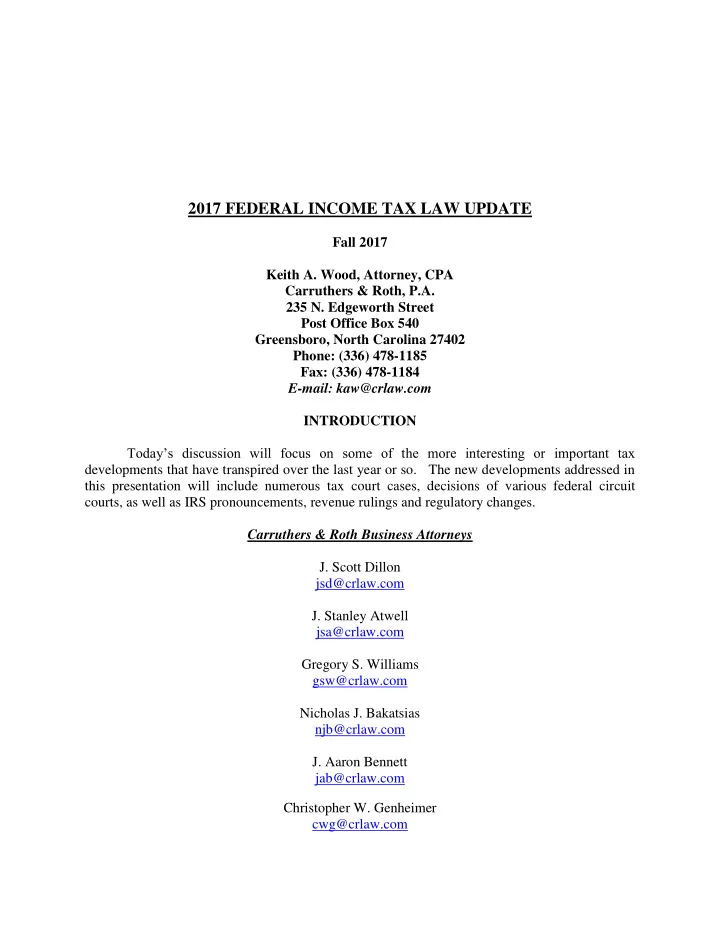 2017 FEDERAL INCOME TAX LAW UPDATE

Fall 2017

Keith A. Wood, Attorney, CPA
Carruthers & Roth, P.A.
235 N. Edgeworth Street
Post Office Box 540
Greensboro, North Carolina 27402
Phone: (336) 478-1185
Fax: (336) 478-1184
E-mail: kaw@crlaw.com

INTRODUCTION

Today's discussion will focus on some of the more interesting or important tax developments that have transpired over the last year or so. The new developments addressed in this presentation will include numerous tax court cases, decisions of various federal circuit courts, as well as IRS pronouncements, revenue rulings and regulatory changes.

Carruthers & Roth Business Attorneys

J. Scott Dillon
jsd@crlaw.com

J. Stanley Atwell
jsa@crlaw.com

Gregory S. Williams
gsw@crlaw.com

Nicholas J. Bakatsias
njb@crlaw.com

J. Aaron Bennett
jab@crlaw.com

Christopher W. Genheimer
cwg@crlaw.com